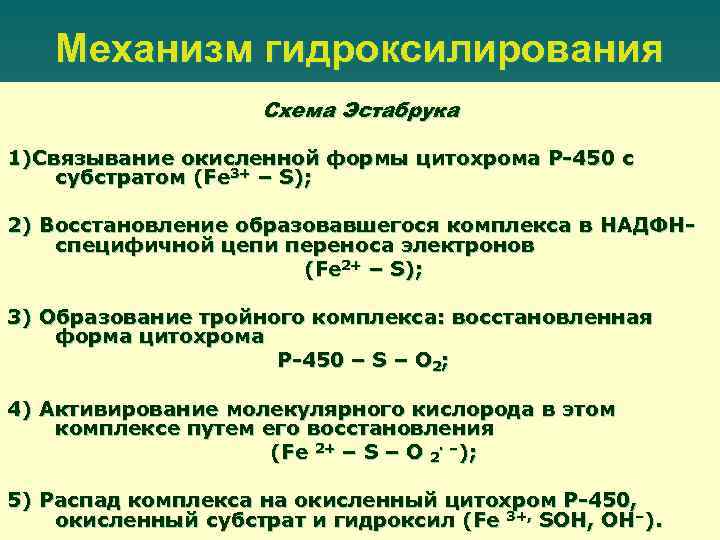 Механизм гидроксилирования

Схема Эстабрука

1)Связывание окисленной формы цитохрома Р-450 с субстратом ($Fe^{3+}$ – S);

2) Восстановление образовавшегося комплекса в НАДФН-специфичной цепи переноса электронов ($Fe^{2+}$ – S);

3) Образование тройного комплекса: восстановленная форма цитохрома Р-450 – S – $O_2$;

4) Активирование молекулярного кислорода в этом комплексе путем его восстановления ($Fe^{2+}$ – S – $O_2^{\cdot -}$);

5) Распад комплекса на окисленный цитохром Р-450, окисленный субстрат и гидроксил ($Fe^{3+}$, SOH, $OH^-$).